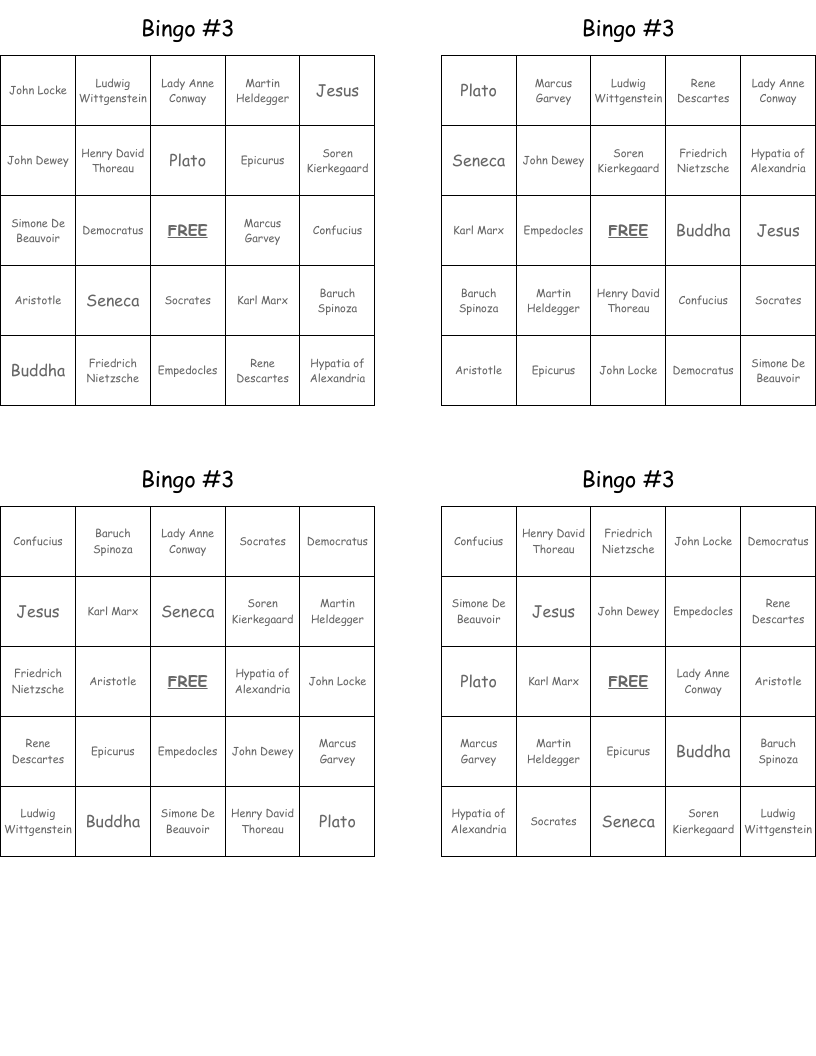 Bingo #3

| John Locke | Ludwig Wittgenstein | Lady Anne Conway | Martin Heldegger | Jesus |
|---|---|---|---|---|
| John Dewey | Henry David Thoreau | Plato | Epicurus | Soren Kierkegaard |
| Simone De Beauvoir | Democratus | FREE | Marcus Garvey | Confucius |
| Aristotle | Seneca | Socrates | Karl Marx | Baruch Spinoza |
| Buddha | Friedrich Nietzsche | Empedocles | Rene Descartes | Hypatia of Alexandria |

Bingo #3

| Plato | Marcus Garvey | Ludwig Wittgenstein | Rene Descartes | Lady Anne Conway |
|---|---|---|---|---|
| Seneca | John Dewey | Soren Kierkegaard | Friedrich Nietzsche | Hypatia of Alexandria |
| Karl Marx | Empedocles | FREE | Buddha | Jesus |
| Baruch Spinoza | Martin Heldegger | Henry David Thoreau | Confucius | Socrates |
| Aristotle | Epicurus | John Locke | Democratus | Simone De Beauvoir |

Bingo #3

| Confucius | Baruch Spinoza | Lady Anne Conway | Socrates | Democratus |
|---|---|---|---|---|
| Jesus | Karl Marx | Seneca | Soren Kierkegaard | Martin Heldegger |
| Friedrich Nietzsche | Aristotle | FREE | Hypatia of Alexandria | John Locke |
| Rene Descartes | Epicurus | Empedocles | John Dewey | Marcus Garvey |
| Ludwig Wittgenstein | Buddha | Simone De Beauvoir | Henry David Thoreau | Plato |

Bingo #3

| Confucius | Henry David Thoreau | Friedrich Nietzsche | John Locke | Democratus |
|---|---|---|---|---|
| Simone De Beauvoir | Jesus | John Dewey | Empedocles | Rene Descartes |
| Plato | Karl Marx | FREE | Lady Anne Conway | Aristotle |
| Marcus Garvey | Martin Heldegger | Epicurus | Buddha | Baruch Spinoza |
| Hypatia of Alexandria | Socrates | Seneca | Soren Kierkegaard | Ludwig Wittgenstein |